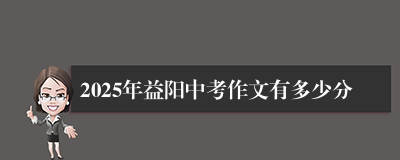 2025年益阳中考作文有多少分